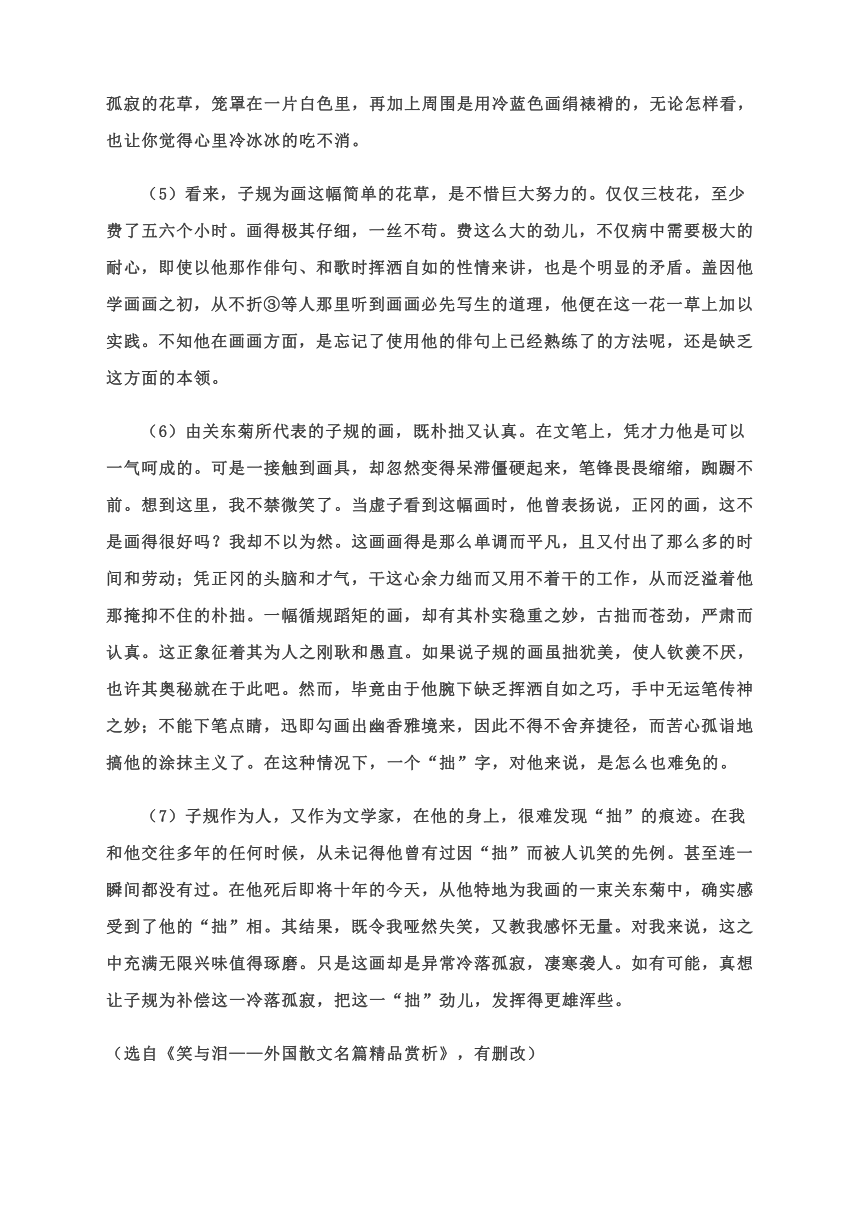 孤寂的花草，笼罩在一片白色里，再加上周围是用冷蓝色画绢裱褙的，无论怎样看，也让你觉得心里冷冰冰的吃不消。

（5）看来，子规为画这幅简单的花草，是不惜巨大努力的。仅仅三枝花，至少费了五六个小时。画得极其仔细，一丝不苟。费这么大的劲儿，不仅病中需要极大的耐心，即使以他那作俳句、和歌时挥洒自如的性情来讲，也是个明显的矛盾。盖因他学画画之初，从不折③等人那里听到画画必先写生的道理，他便在这一花一草上加以实践。不知他在画画方面，是忘记了使用他的俳句上已经熟练了的方法呢，还是缺乏这方面的本领。

（6）由关东菊所代表的子规的画，既朴拙又认真。在文笔上，凭才力他是可以一气呵成的。可是一接触到画具，却忽然变得呆滞僵硬起来，笔锋畏畏缩缩，踟蹰不前。想到这里，我不禁微笑了。当虚子看到这幅画时，他曾表扬说，正冈的画，这不是画得很好吗？我却不以为然。这画画得是那么单调而平凡，且又付出了那么多的时间和劳动；凭正冈的头脑和才气，干这心余力绌而又用不着干的工作，从而泛溢着他那掩抑不住的朴拙。一幅循规蹈矩的画，却有其朴实稳重之妙，古拙而苍劲，严肃而认真。这正象征着其为人之刚耿和愚直。如果说子规的画虽拙犹美，使人钦羡不厌，也许其奥秘就在于此吧。然而，毕竟由于他腕下缺乏挥洒自如之巧，手中无运笔传神之妙；不能下笔点睛，迅即勾画出幽香雅境来，因此不得不舍弃捷径，而苦心孤诣地搞他的涂抹主义了。在这种情况下，一个“拙”字，对他来说，是怎么也难免的。

（7）子规作为人，又作为文学家，在他的身上，很难发现“拙”的痕迹。在我和他交往多年的任何时候，从未记得他曾有过因“拙”而被人讥笑的先例。甚至连一瞬间都没有过。在他死后即将十年的今天，从他特地为我画的一束关东菊中，确实感受到了他的“拙”相。其结果，既令我哑然失笑，又教我感怀无量。对我来说，这之中充满无限兴味值得琢磨。只是这画却是异常冷落孤寂，凄寒袭人。如有可能，真想让子规为补偿这一冷落孤寂，把这一“拙”劲儿，发挥得更雄浑些。

（选自《笑与泪——外国散文名篇精品赏析》，有删改）